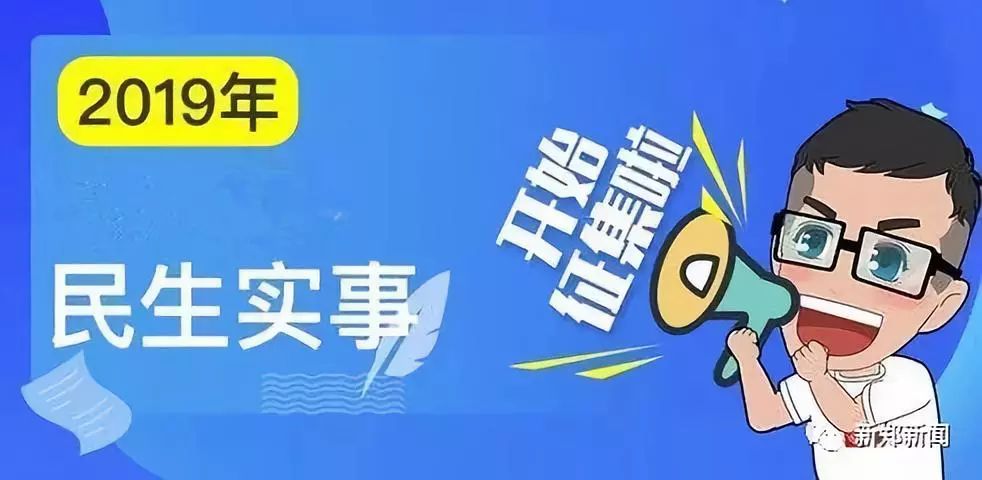 2019年

民生实事

开始征集啦

新郑新闻